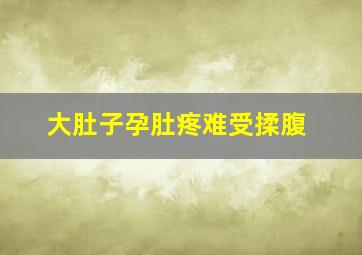 大肚子孕肚疼难受揉腹